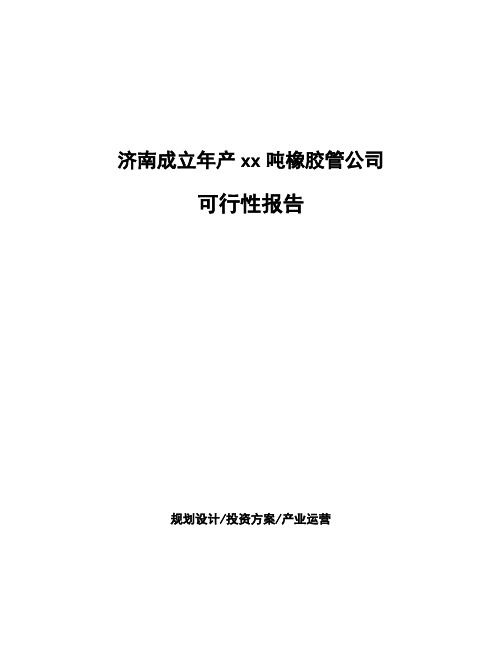 济南成立年产 xx 吨橡胶管公司

可行性报告

规划设计/投资方案/产业运营